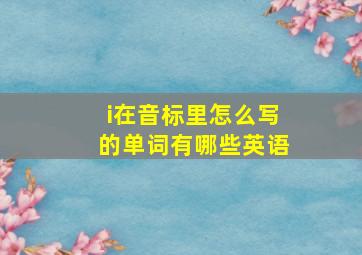 i在音标里怎么写的单词有哪些英语